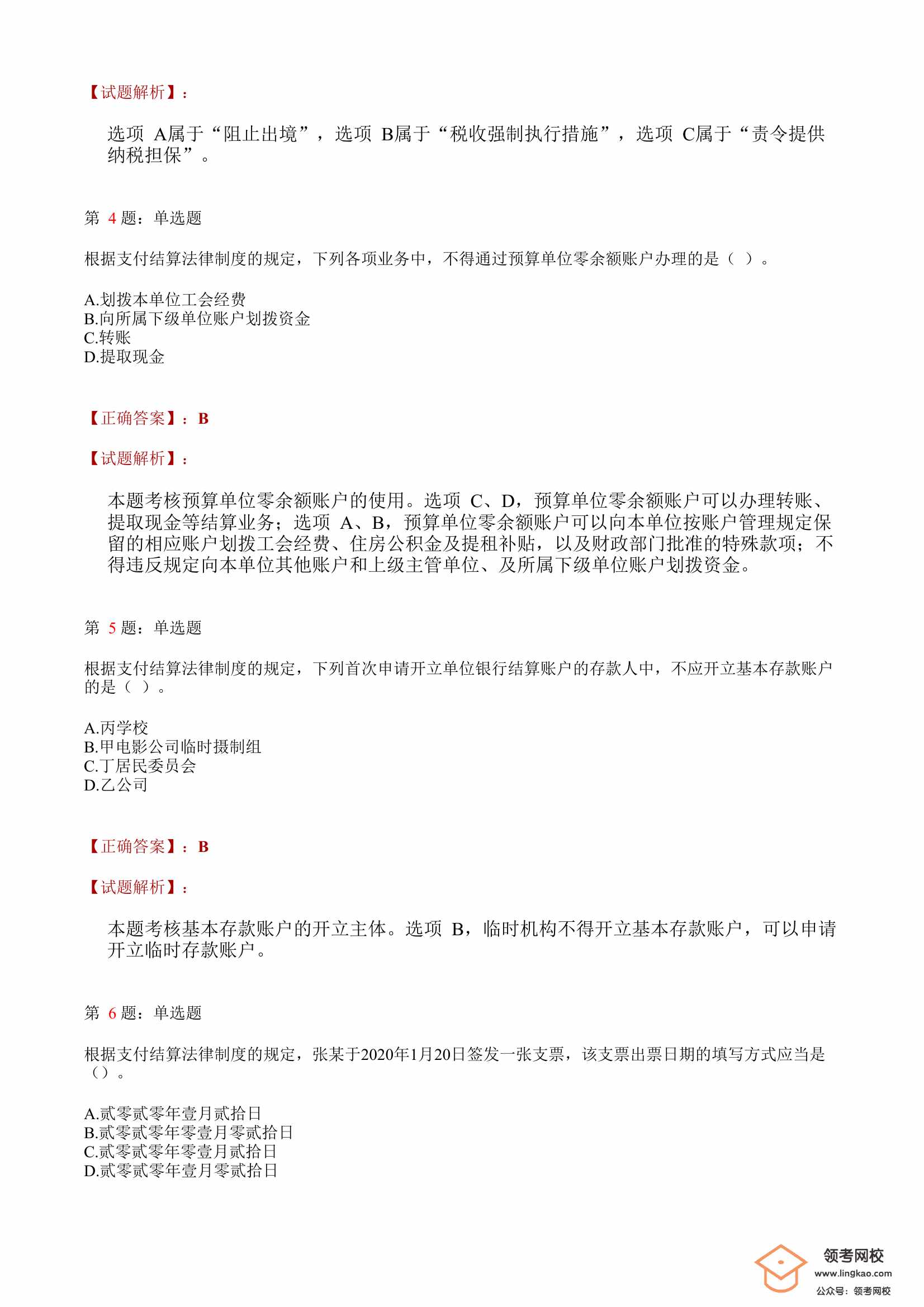 【试题解析】：

选项 A属于“阻止出境”，选项 B属于“税收强制执行措施”，选项 C属于“责令提供纳税担保”。

第 4 题：单选题

根据支付结算法律制度的规定，下列各项业务中，不得通过预算单位零余额账户办理的是（ ）。

A.划拨本单位工会经费
B.向所属下级单位账户划拨资金
C.转账
D.提取现金

【正确答案】：B

【试题解析】：

本题考核预算单位零余额账户的使用。选项 C、D，预算单位零余额账户可以办理转账、提取现金等结算业务；选项 A、B，预算单位零余额账户可以向本单位按账户管理规定保留的相应账户划拨工会经费、住房公积金及提租补贴，以及财政部门批准的特殊款项；不得违反规定向本单位其他账户和上级主管单位、及所属下级单位账户划拨资金。

第 5 题：单选题

根据支付结算法律制度的规定，下列首次申请开立单位银行结算账户的存款人中，不应开立基本存款账户的是（ ）。

A.丙学校
B.甲电影公司临时摄制组
C.丁居民委员会
D.乙公司

【正确答案】：B

【试题解析】：

本题考核基本存款账户的开立主体。选项 B，临时机构不得开立基本存款账户，可以申请开立临时存款账户。

第 6 题：单选题

根据支付结算法律制度的规定，张某于2020年1月20日签发一张支票，该支票出票日期的填写方式应当是（）。

A.贰零贰零年壹月贰拾日
B.贰零贰零年零壹月零贰拾日
C.贰零贰零年零壹月贰拾日
D.贰零贰零年壹月零贰拾日

领考网校
www.lingkao.com
公众号：领考网校